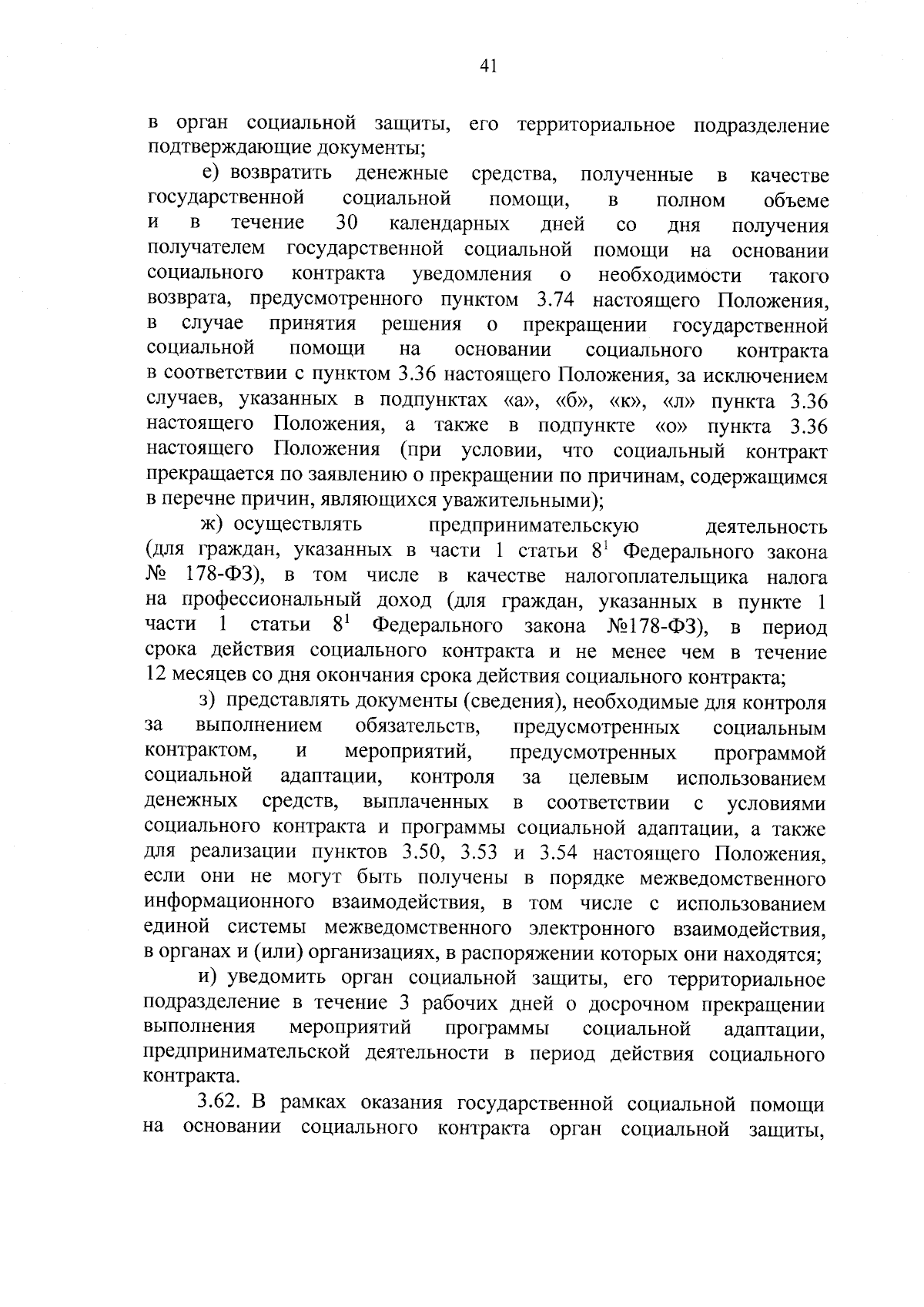 41

в орган социальной защиты, его территориальное подразделение подтверждающие документы;

е) возвратить денежные средства, полученные в качестве государственной социальной помощи, в полном объеме и в течение 30 календарных дней со дня получения получателем государственной социальной помощи на основании социального контракта уведомления о необходимости такого возврата, предусмотренного пунктом 3.74 настоящего Положения, в случае принятия решения о прекращении государственной социальной помощи на основании социального контракта в соответствии с пунктом 3.36 настоящего Положения, за исключением случаев, указанных в подпунктах «а», «б», «к», «л» пункта 3.36 настоящего Положения, а также в подпункте «о» пункта 3.36 настоящего Положения (при условии, что социальный контракт прекращается по заявлению о прекращении по причинам, содержащимся в перечне причин, являющихся уважительными);

ж) осуществлять предпринимательскую деятельность (для граждан, указанных в части 1 статьи $8^1$ Федерального закона № 178-ФЗ), в том числе в качестве налогоплательщика налога на профессиональный доход (для граждан, указанных в пункте 1 части 1 статьи $8^1$ Федерального закона №178-ФЗ), в период срока действия социального контракта и не менее чем в течение 12 месяцев со дня окончания срока действия социального контракта;

з) представлять документы (сведения), необходимые для контроля за выполнением обязательств, предусмотренных социальным контрактом, и мероприятий, предусмотренных программой социальной адаптации, контроля за целевым использованием денежных средств, выплаченных в соответствии с условиями социального контракта и программы социальной адаптации, а также для реализации пунктов 3.50, 3.53 и 3.54 настоящего Положения, если они не могут быть получены в порядке межведомственного информационного взаимодействия, в том числе с использованием единой системы межведомственного электронного взаимодействия, в органах и (или) организациях, в распоряжении которых они находятся;

и) уведомить орган социальной защиты, его территориальное подразделение в течение 3 рабочих дней о досрочном прекращении выполнения мероприятий программы социальной адаптации, предпринимательской деятельности в период действия социального контракта.

3.62. В рамках оказания государственной социальной помощи на основании социального контракта орган социальной защиты,